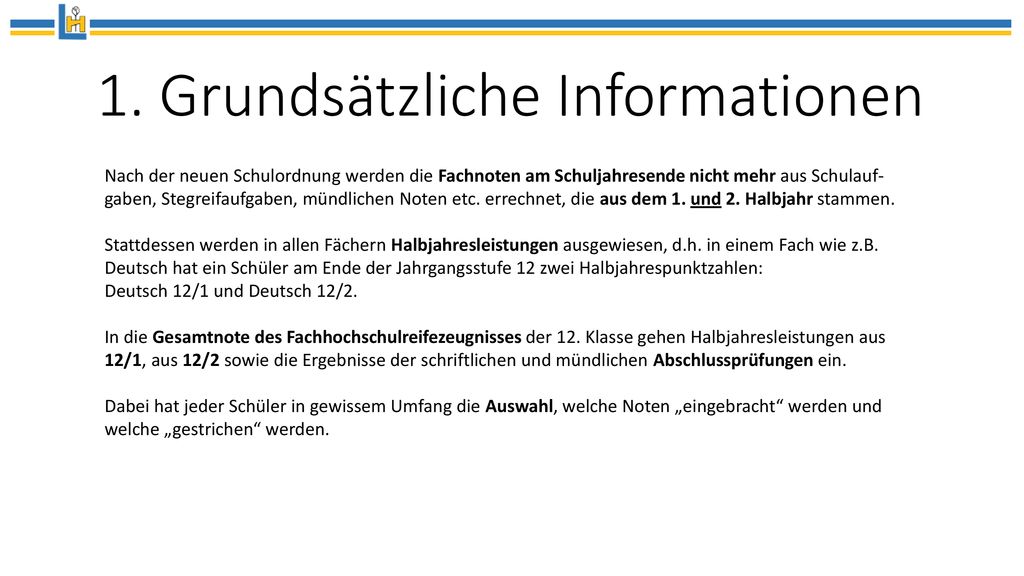 1. Grundsätzliche Informationen

Nach der neuen Schulordnung werden die Fachnoten am Schuljahresende nicht mehr aus Schulaufgaben, Stegreifaufgaben, mündlichen Noten etc. errechnet, die aus dem 1. und 2. Halbjahr stammen.

Stattdessen werden in allen Fächern Halbjahresleistungen ausgewiesen, d.h. in einem Fach wie z.B. Deutsch hat ein Schüler am Ende der Jahrgangsstufe 12 zwei Halbjahrespunktzahlen: Deutsch 12/1 und Deutsch 12/2.

In die Gesamtnote des Fachhochschulreifezeugnisses der 12. Klasse gehen Halbjahresleistungen aus 12/1, aus 12/2 sowie die Ergebnisse der schriftlichen und mündlichen Abschlussprüfungen ein.

Dabei hat jeder Schüler in gewissem Umfang die Auswahl, welche Noten „eingebracht“ werden und welche „gestrichen“ werden.